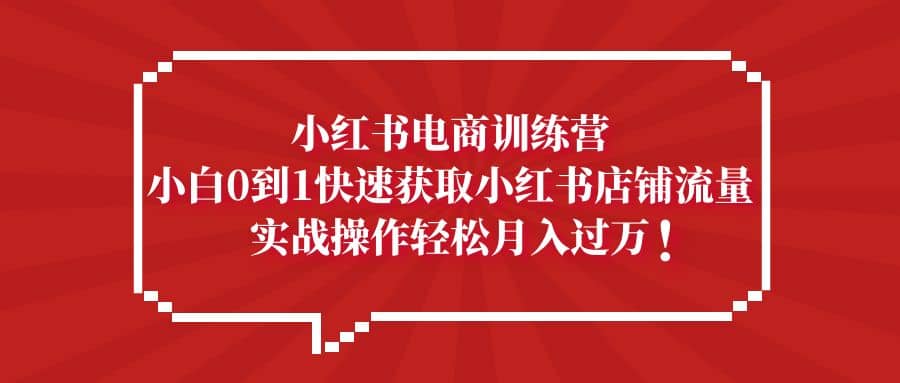 小红书电商训练营
小白0到1快速获取小红书店铺流量
实战操作轻松月入过万！